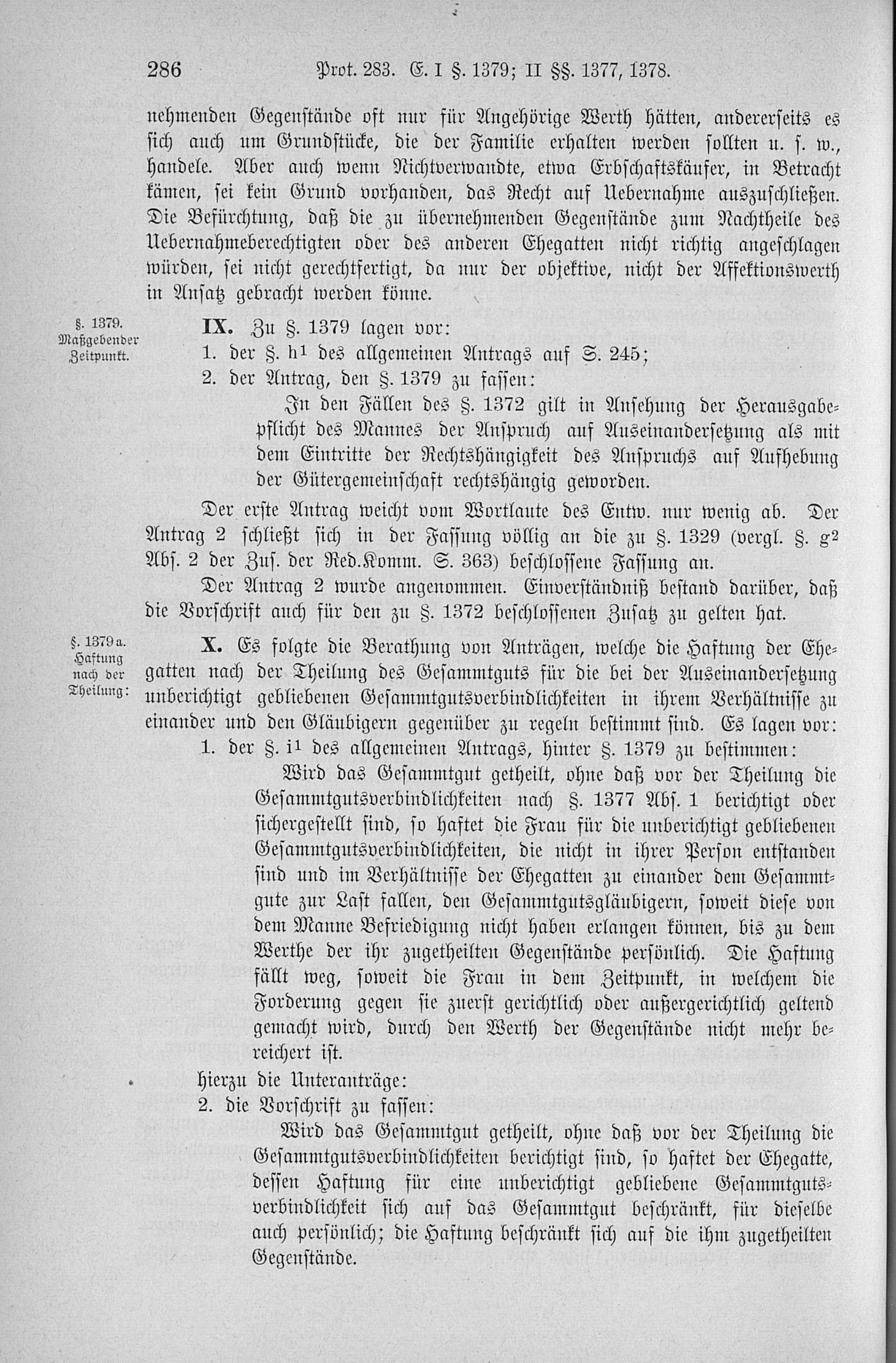 286 Prot. 283. E. I §. 1379; II §§. 1377, 1378.

nehmenden Gegenstände oft nur für Angehörige Werth hätten, andererseits es sich auch um Grundstücke, die der Familie erhalten werden sollten u. s. w., handele. Aber auch wenn Nichtverwandte, etwa Erbschaftskäufer, in Betracht kämen, sei kein Grund vorhanden, das Recht auf Uebernahme auszuschließen. Die Befürchtung, daß die zu übernehmenden Gegenstände zum Nachtheile des Uebernahmeberechtigten oder des anderen Ehegatten nicht richtig angeschlagen würden, sei nicht gerechtfertigt, da nur der objektive, nicht der Affektionswerth in Ansatz gebracht werden könne.

§. 1379. Maßgebender Zeitpunkt.

IX. Zu §. 1379 lagen vor:
1. der §. h$^1$ des allgemeinen Antrags auf S. 245;
2. der Antrag, den §. 1379 zu fassen:
In den Fällen des §. 1372 gilt in Ansehung der Herausgabepflicht des Mannes der Anspruch auf Auseinandersetzung als mit dem Eintritte der Rechtshängigkeit des Anspruchs auf Aufhebung der Gütergemeinschaft rechtshängig geworden.

Der erste Antrag weicht vom Wortlaute des Entw. nur wenig ab. Der Antrag 2 schließt sich in der Fassung völlig an die zu §. 1329 (vergl. §. g$^2$ Abs. 2 der Zus. der Red.Komm. S. 363) beschlossene Fassung an.

Der Antrag 2 wurde angenommen. Einverständniß bestand darüber, daß die Vorschrift auch für den zu §. 1372 beschlossenen Zusatz zu gelten hat.

§. 1379 a. Haftung nach der Theilung:

X. Es folgte die Berathung von Anträgen, welche die Haftung der Ehegatten nach der Theilung des Gesammtguts für die bei der Auseinandersetzung unberichtigt gebliebenen Gesammtgutsverbindlichkeiten in ihrem Verhältnisse zu einander und den Gläubigern gegenüber zu regeln bestimmt sind. Es lagen vor:
1. der §. i$^1$ des allgemeinen Antrags, hinter §. 1379 zu bestimmen:
Wird das Gesammtgut getheilt, ohne daß vor der Theilung die Gesammtgutsverbindlichkeiten nach §. 1377 Abs. 1 berichtigt oder sichergestellt sind, so haftet die Frau für die unberichtigt gebliebenen Gesammtgutsverbindlichkeiten, die nicht in ihrer Person entstanden sind und im Verhältnisse der Ehegatten zu einander dem Gesammtgute zur Last fallen, den Gesammtgutsgläubigern, soweit diese von dem Manne Befriedigung nicht haben erlangen können, bis zu dem Werthe der ihr zugetheilten Gegenstände persönlich. Die Haftung fällt weg, soweit die Frau in dem Zeitpunkt, in welchem die Forderung gegen sie zuerst gerichtlich oder außergerichtlich geltend gemacht wird, durch den Werth der Gegenstände nicht mehr bereichert ist.
hierzu die Unteranträge:
2. die Vorschrift zu fassen:
Wird das Gesammtgut getheilt, ohne daß vor der Theilung die Gesammtgutsverbindlichkeiten berichtigt sind, so haftet der Ehegatte, dessen Haftung für eine unberichtigt gebliebene Gesammtgutsverbindlichkeit sich auf das Gesammtgut beschränkt, für dieselbe auch persönlich; die Haftung beschränkt sich auf die ihm zugetheilten Gegenstände.